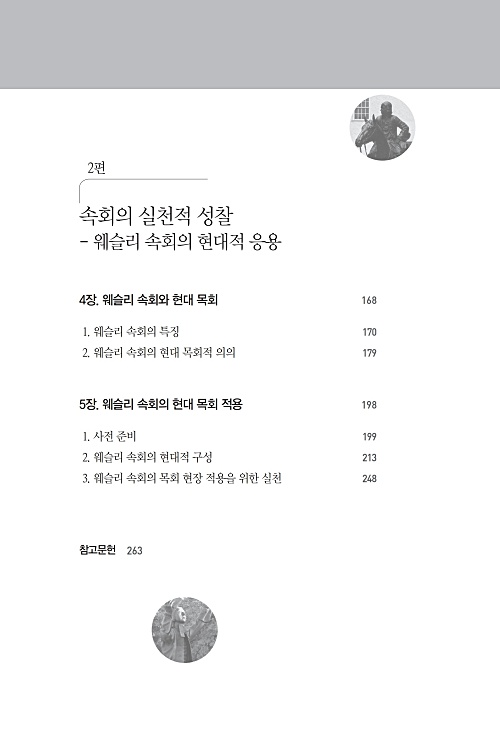 2편

속회의 실천적 성찰
- 웨슬리 속회의 현대적 응용

4장. 웨슬리 속회와 현대 목회 168

1. 웨슬리 속회의 특징 170
2. 웨슬리 속회의 현대 목회적 의의 179

5장. 웨슬리 속회의 현대 목회 적용 198

1. 사전 준비 199
2. 웨슬리 속회의 현대적 구성 213
3. 웨슬리 속회의 목회 현장 적용을 위한 실천 248

참고문헌 263